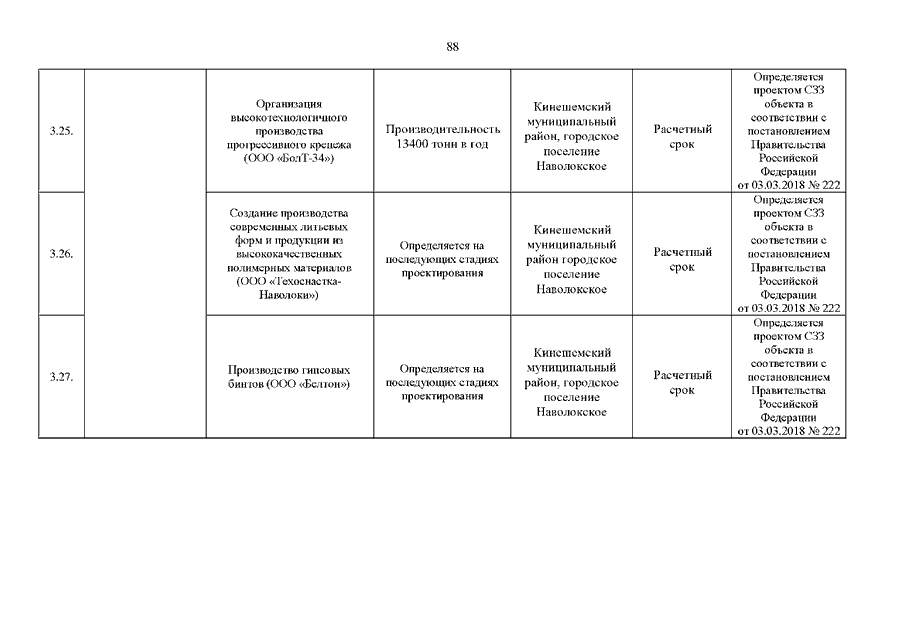 88

| | | | | | | |
|---|---|---|---|---|---|---|
| 3.25. | | Организация высокотехнологичного производства прогрессивного крепежа (ООО «БолТ-34») | Производительность 13400 тонн в год | Кинешемский муниципальный район, городское поселение Наволокское | Расчетный срок | Определяется проектом СЗЗ объекта в соответствии с постановлением Правительства Российской Федерации от 03.03.2018 № 222 |
| 3.26. | | Создание производства современных литьевых форм и продукции из высококачественных полимерных материалов (ООО «Техоснастка-Наволоки») | Определяется на последующих стадиях проектирования | Кинешемский муниципальный район городское поселение Наволокское | Расчетный срок | Определяется проектом СЗЗ объекта в соответствии с постановлением Правительства Российской Федерации от 03.03.2018 № 222 |
| 3.27. | | Производство гипсовых бинтов (ООО «Белтон») | Определяется на последующих стадиях проектирования | Кинешемский муниципальный район, городское поселение Наволокское | Расчетный срок | Определяется проектом СЗЗ объекта в соответствии с постановлением Правительства Российской Федерации от 03.03.2018 № 222 |